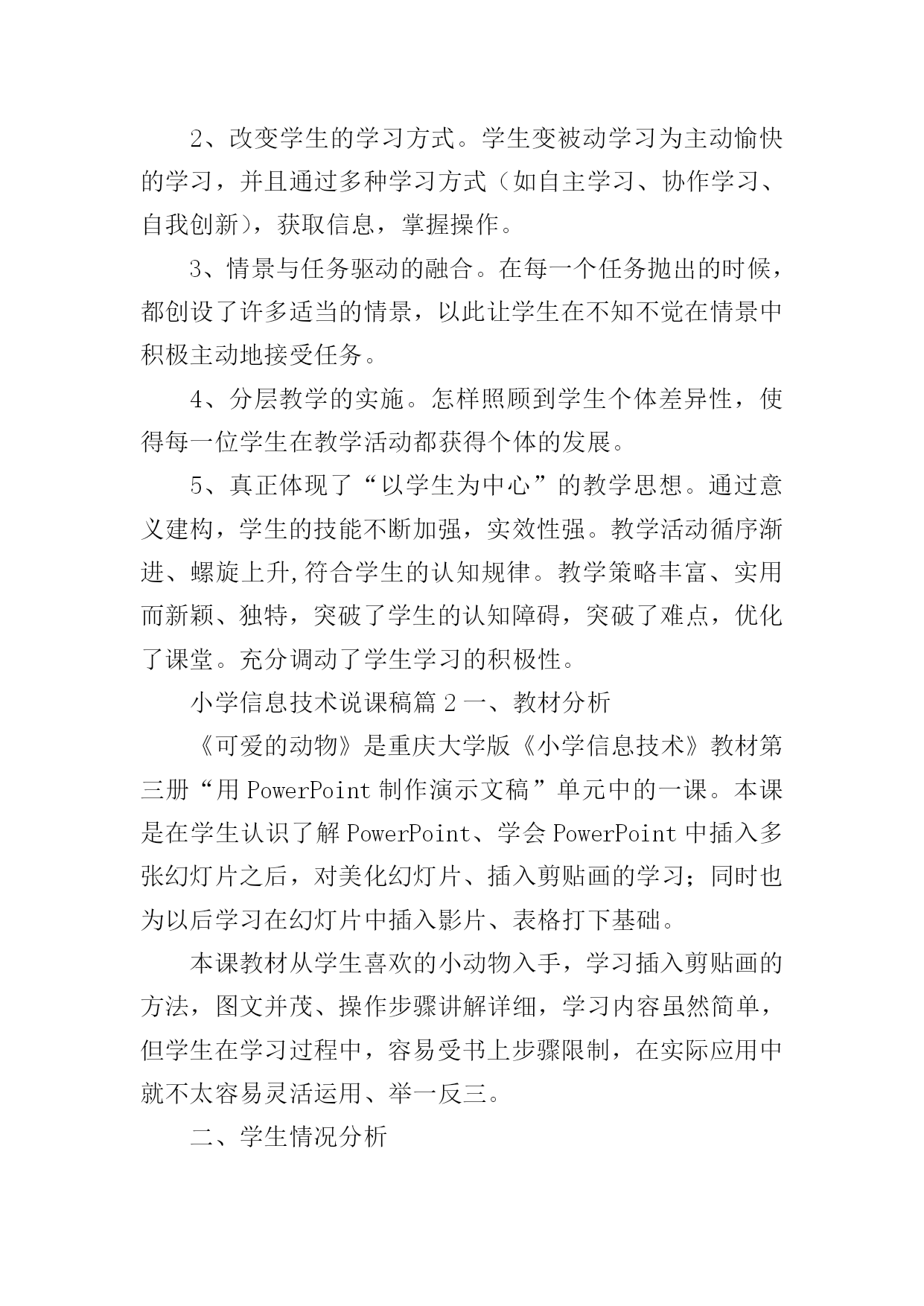 2、改变学生的学习方式。学生变被动学习为主动愉快的学习，并且通过多种学习方式（如自主学习、协作学习、自我创新），获取信息，掌握操作。

3、情景与任务驱动的融合。在每一个任务抛出的时候，都创设了许多适当的情景，以此让学生在不知不觉在情景中积极主动地接受任务。

4、分层教学的实施。怎样照顾到学生个体差异性，使得每一位学生在教学活动都获得个体的发展。

5、真正体现了“以学生为中心”的教学思想。通过意义建构，学生的技能不断加强，实效性强。教学活动循序渐进、螺旋上升,符合学生的认知规律。教学策略丰富、实用而新颖、独特，突破了学生的认知障碍，突破了难点，优化了课堂。充分调动了学生学习的积极性。

小学信息技术说课稿篇 2 一、教材分析

《可爱的动物》是重庆大学版《小学信息技术》教材第三册“用 PowerPoint 制作演示文稿”单元中的一课。本课是在学生认识了解 PowerPoint、学会 PowerPoint 中插入多张幻灯片之后，对美化幻灯片、插入剪贴画的学习；同时也为以后学习在幻灯片中插入影片、表格打下基础。

本课教材从学生喜欢的小动物入手，学习插入剪贴画的方法，图文并茂、操作步骤讲解详细，学习内容虽然简单，但学生在学习过程中，容易受书上步骤限制，在实际应用中就不太容易灵活运用、举一反三。

二、学生情况分析